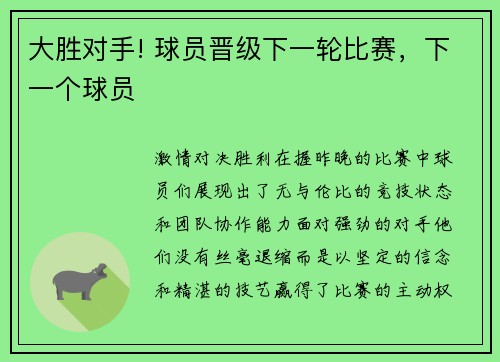 大胜对手! 球员晋级下一轮比赛，下一个球员

激情对决胜利在握昨晚的比赛中球员们展现出了无与伦比的竞技状态和团队协作能力面对强劲的对手他们没有丝毫退缩而是以坚定的信念和精湛的技艺赢得了比赛的主动权